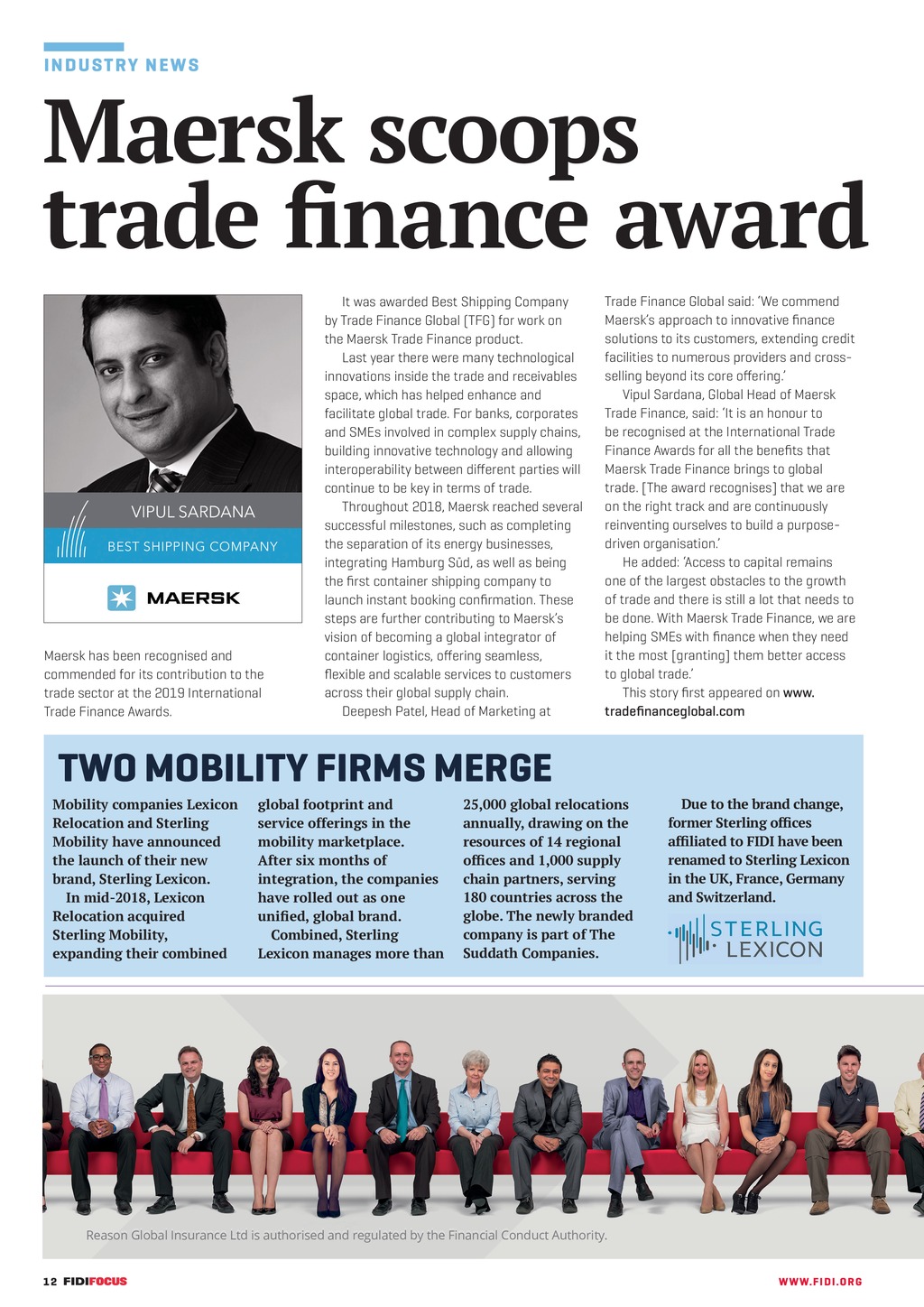 INDUSTRY NEWS

Maersk scoops trade finance award

VIPUL SARDANA

BEST SHIPPING COMPANY

MAERSK

Maersk has been recognised and commended for its contribution to the trade sector at the 2019 International Trade Finance Awards.

It was awarded Best Shipping Company by Trade Finance Global (TFG) for work on the Maersk Trade Finance product.

Last year there were many technological innovations inside the trade and receivables space, which has helped enhance and facilitate global trade. For banks, corporates and SMEs involved in complex supply chains, building innovative technology and allowing interoperability between different parties will continue to be key in terms of trade.

Throughout 2018, Maersk reached several successful milestones, such as completing the separation of its energy businesses, integrating Hamburg Süd, as well as being the first container shipping company to launch instant booking confirmation. These steps are further contributing to Maersk's vision of becoming a global integrator of container logistics, offering seamless, flexible and scalable services to customers across their global supply chain.

Deepesh Patel, Head of Marketing at Trade Finance Global said: 'We commend Maersk's approach to innovative finance solutions to its customers, extending credit facilities to numerous providers and cross-selling beyond its core offering.'

Vipul Sardana, Global Head of Maersk Trade Finance, said: 'It is an honour to be recognised at the International Trade Finance Awards for all the benefits that Maersk Trade Finance brings to global trade. [The award recognises] that we are on the right track and are continuously reinventing ourselves to build a purpose-driven organisation.'

He added: 'Access to capital remains one of the largest obstacles to the growth of trade and there is still a lot that needs to be done. With Maersk Trade Finance, we are helping SMEs with finance when they need it the most [granting] them better access to global trade.'

This story first appeared on www.tradefinanceglobal.com

TWO MOBILITY FIRMS MERGE

Mobility companies Lexicon Relocation and Sterling Mobility have announced the launch of their new brand, Sterling Lexicon.

In mid-2018, Lexicon Relocation acquired Sterling Mobility, expanding their combined global footprint and service offerings in the mobility marketplace. After six months of integration, the companies have rolled out as one unified, global brand.

Combined, Sterling Lexicon manages more than 25,000 global relocations annually, drawing on the resources of 14 regional offices and 1,000 supply chain partners, serving 180 countries across the globe. The newly branded company is part of The Suddath Companies.

Due to the brand change, former Sterling offices affiliated to FIDI have been renamed to Sterling Lexicon in the UK, France, Germany and Switzerland.

STERLING LEXICON

Reason Global Insurance Ltd is authorised and regulated by the Financial Conduct Authority.

12 FIDIFOCUS

WWW.FIDI.ORG